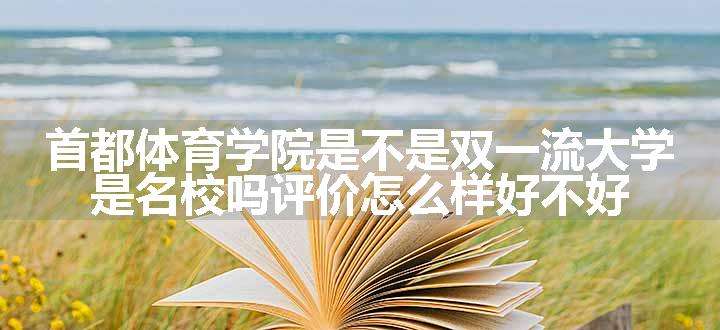 首都体育学院是不是双一流大学
是名校吗评价怎么样好不好